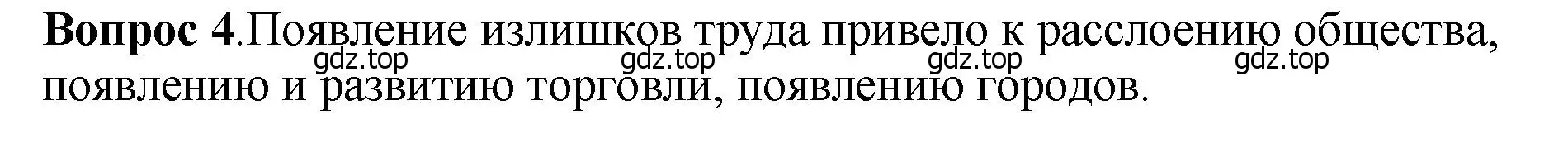 **Вопрос 4**.Появление излишков труда привело к расслоению общества, появлению и развитию торговли, появлению городов.

gdz.top gdz.top gdz.top gdz.top